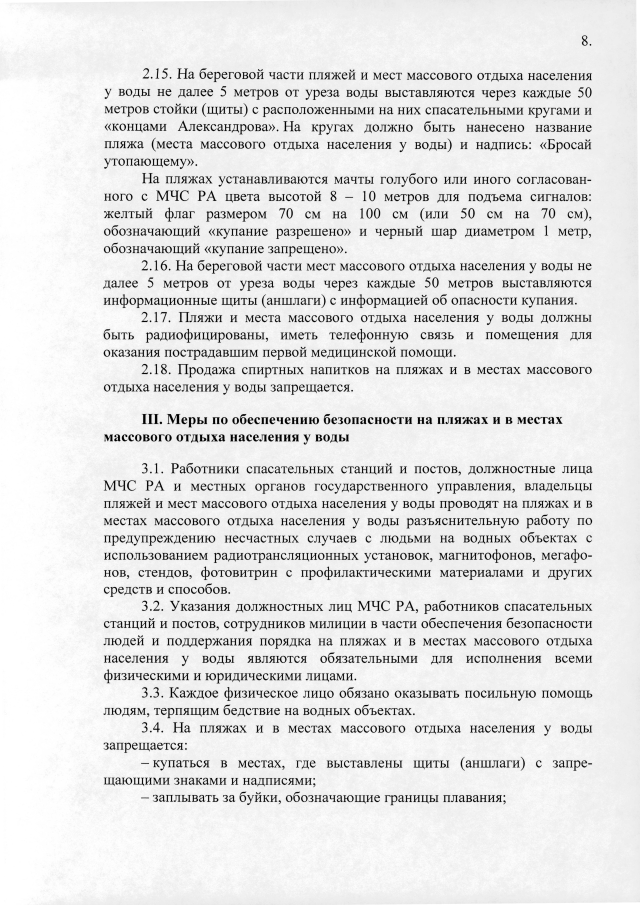 8.

2.15. На береговой части пляжей и мест массового отдыха населения у воды не далее 5 метров от уреза воды выставляются через каждые 50 метров стойки (щиты) с расположенными на них спасательными кругами и «концами Александрова». На кругах должно быть нанесено название пляжа (места массового отдыха населения у воды) и надпись: «Бросай утопающему».

На пляжах устанавливаются мачты голубого или иного согласованного с МЧС РА цвета высотой 8 – 10 метров для подъема сигналов: желтый флаг размером 70 см на 100 см (или 50 см на 70 см), обозначающий «купание разрешено» и черный шар диаметром 1 метр, обозначающий «купание запрещено».

2.16. На береговой части мест массового отдыха населения у воды не далее 5 метров от уреза воды через каждые 50 метров выставляются информационные щиты (аншлаги) с информацией об опасности купания.

2.17. Пляжи и места массового отдыха населения у воды должны быть радиофицированы, иметь телефонную связь и помещения для оказания пострадавшим первой медицинской помощи.

2.18. Продажа спиртных напитков на пляжах и в местах массового отдыха населения у воды запрещается.

III. Меры по обеспечению безопасности на пляжах и в местах массового отдыха населения у воды

3.1. Работники спасательных станций и постов, должностные лица МЧС РА и местных органов государственного управления, владельцы пляжей и мест массового отдыха населения у воды проводят на пляжах и в местах массового отдыха населения у воды разъяснительную работу по предупреждению несчастных случаев с людьми на водных объектах с использованием радиотрансляционных установок, магнитофонов, мегафонов, стендов, фотовитрин с профилактическими материалами и других средств и способов.

3.2. Указания должностных лиц МЧС РА, работников спасательных станций и постов, сотрудников милиции в части обеспечения безопасности людей и поддержания порядка на пляжах и в местах массового отдыха населения у воды являются обязательными для исполнения всеми физическими и юридическими лицами.

3.3. Каждое физическое лицо обязано оказывать посильную помощь людям, терпящим бедствие на водных объектах.

3.4. На пляжах и в местах массового отдыха населения у воды запрещается:

– купаться в местах, где выставлены щиты (аншлаги) с запрещающими знаками и надписями;

– заплывать за буйки, обозначающие границы плавания;